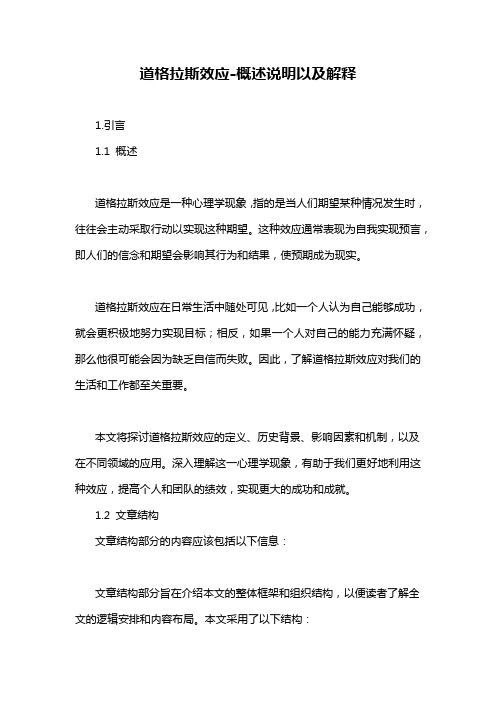 道格拉斯效应-概述说明以及解释

1.引言

1.1 概述

道格拉斯效应是一种心理学现象，指的是当人们期望某种情况发生时，往往会主动采取行动以实现这种期望。这种效应通常表现为自我实现预言，即人们的信念和期望会影响其行为和结果，使预期成为现实。

道格拉斯效应在日常生活中随处可见，比如一个人认为自己能够成功，就会更积极地努力实现目标；相反，如果一个人对自己的能力充满怀疑，那么他很可能会因为缺乏自信而失败。因此，了解道格拉斯效应对我们的生活和工作都至关重要。

本文将探讨道格拉斯效应的定义、历史背景、影响因素和机制，以及在不同领域的应用。深入理解这一心理学现象，有助于我们更好地利用这种效应，提高个人和团队的绩效，实现更大的成功和成就。

1.2 文章结构

文章结构部分的内容应该包括以下信息：

文章结构部分旨在介绍本文的整体框架和组织结构，以便读者了解全文的逻辑安排和内容布局。本文采用了以下结构：